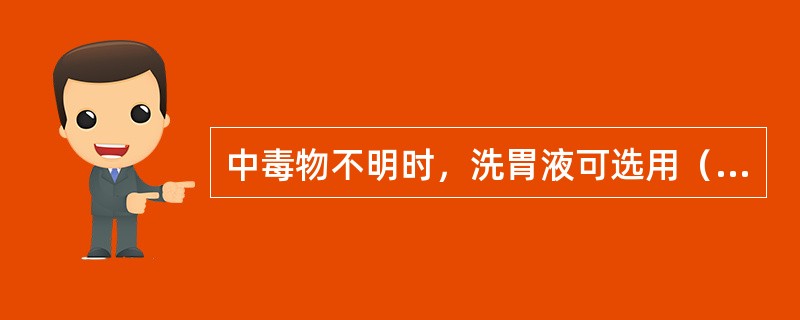 中毒物不明时，洗胃液可选用（...